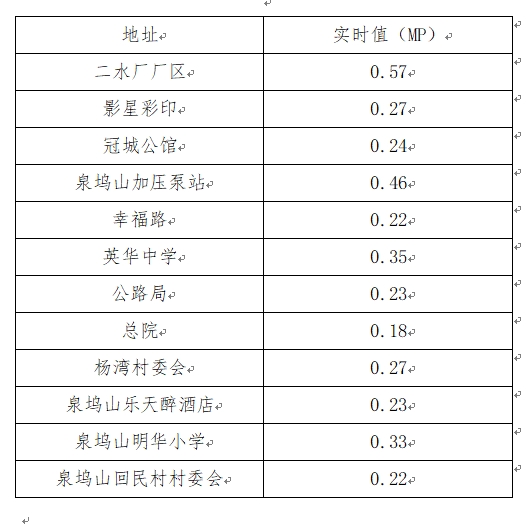 | 地址 | 实时值（MP） |
|---|---|
| 二水厂厂区 | 0.57 |
| 影星彩印 | 0.27 |
| 冠城公馆 | 0.24 |
| 泉坞山加压泵站 | 0.46 |
| 幸福路 | 0.22 |
| 英华中学 | 0.35 |
| 公路局 | 0.23 |
| 总院 | 0.18 |
| 杨湾村委会 | 0.27 |
| 泉坞山乐天醉酒店 | 0.23 |
| 泉坞山明华小学 | 0.33 |
| 泉坞山回民村村委会 | 0.22 |